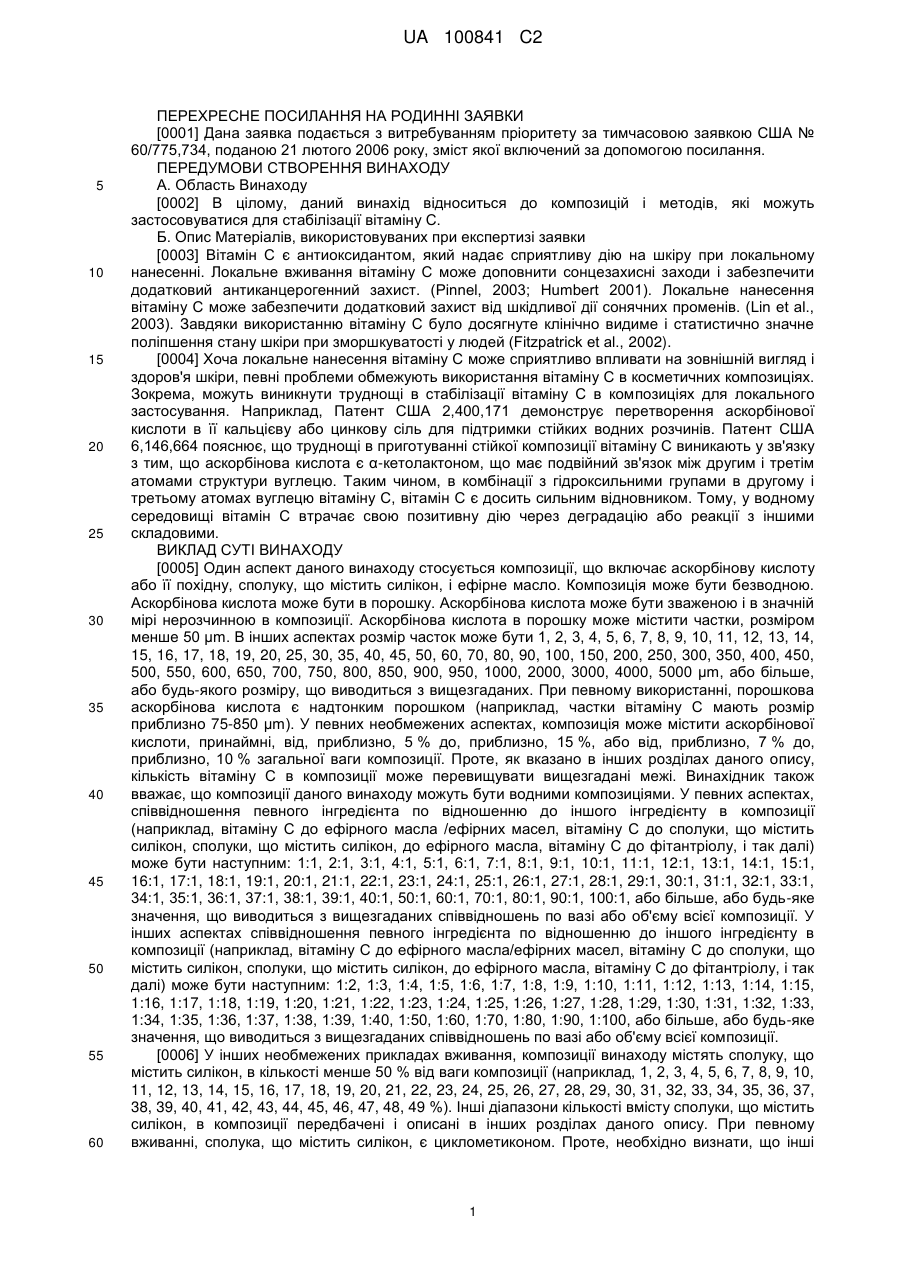 UA 100841 C2

ПЕРЕХРЕСНЕ ПОСИЛАННЯ НА РОДИННІ ЗАЯВКИ

[0001] Дана заявка подається з витребуванням пріоритету за тимчасовою заявкою США № 60/775,734, поданою 21 лютого 2006 року, зміст якої включений за допомогою посилання.

ПЕРЕДУМОВИ СТВОРЕННЯ ВИНАХОДУ

5 А. Область Винаходу

[0002] В цілому, даний винахід відноситься до композицій і методів, які можуть застосовуватися для стабілізації вітаміну С.

Б. Опис Матеріалів, використовуваних при експертизі заявки

[0003] Вітамін С є антиоксидантом, який надає сприятливу дію на шкіру при локальному 10 нанесенні. Локальне вживання вітаміну С може доповнити сонцезахисні заходи і забезпечити додатковий антиканцерогенний захист. (Pinnel, 2003; Humbert 2001). Локальне нанесення вітаміну С може забезпечити додатковий захист від шкідливої дії сонячних променів. (Lin et al., 2003). Завдяки використанню вітаміну С було досягнуте клінічно видиме і статистично значне поліпшення стану шкіри при зморшкуватості у людей (Fitzpatrick et al., 2002).

15 [0004] Хоча локальне нанесення вітаміну С може сприятливо впливати на зовнішній вигляд і здоров'я шкіри, певні проблеми обмежують використання вітаміну С в косметичних композиціях. Зокрема, можуть виникнути труднощі в стабілізації вітаміну С в композиціях для локального застосування. Наприклад, Патент США 2,400,171 демонструє перетворення аскорбінової кислоти в її кальцієву або цинкову сіль для підтримки стійких водних розчинів. Патент США 20 6,146,664 пояснює, що труднощі в приготуванні стійкої композиції вітаміну С виникають у зв'язку з тим, що аскорбінова кислота є α-кетолактоном, що має подвійний зв'язок між другим і третім атомами структури вуглецю. Таким чином, в комбінації з гідроксильними групами в другому і третьому атомах вуглецю вітаміну С, вітамін С є досить сильним відновником. Тому, у водному середовищі вітамін С втрачає свою позитивну дію через деградацію або реакції з іншими 25 складовими.

ВИКЛАД СУТІ ВИНАХОДУ

[0005] Один аспект даного винаходу стосується композиції, що включає аскорбінову кислоту або її похідну, сполуку, що містить силікон, і ефірне масло. Композиція може бути безводною. Аскорбінова кислота може бути в порошку. Аскорбінова кислота може бути зваженою і в значній 30 мірі нерозчинною в композиції. Аскорбінова кислота в порошку може містити частки, розміром менше 50 μm. В інших аспектах розмір часток може бути 1, 2, 3, 4, 5, 6, 7, 8, 9, 10, 11, 12, 13, 14, 15, 16, 17, 18, 19, 20, 25, 30, 35, 40, 45, 50, 60, 70, 80, 90, 100, 150, 200, 250, 300, 350, 400, 450, 500, 550, 600, 650, 700, 750, 800, 850, 900, 950, 1000, 2000, 3000, 4000, 5000 μm, або більше, або будь-якого розміру, що виводиться з вищезгаданих. При певному використанні, порошкова 35 аскорбінова кислота є надтонким порошком (наприклад, частки вітаміну С мають розмір приблизно 75-850 μm). У певних необмежених аспектах, композиція може містити аскорбінової кислоти, принаймні, від, приблизно, 5 % до, приблизно, 15 %, або від, приблизно, 7 % до, приблизно, 10 % загальної ваги композиції. Проте, як вказано в інших розділах даного опису, кількість вітаміну С в композиції може перевищувати вищезгадані межі. Винахідник також 40 вважає, що композиції даного винаходу можуть бути водними композиціями. У певних аспектах, співвідношення певного інгредієнта по відношенню до іншого інгредієнту в композиції (наприклад, вітаміну С до ефірного масла /ефірних масел, вітаміну С до сполуки, що містить силікон, сполуки, що містить силікон, до ефірного масла, вітаміну С до фітантріолу, і так далі) може бути наступним: 1:1, 2:1, 3:1, 4:1, 5:1, 6:1, 7:1, 8:1, 9:1, 10:1, 11:1, 12:1, 13:1, 14:1, 15:1, 45 16:1, 17:1, 18:1, 19:1, 20:1, 21:1, 22:1, 23:1, 24:1, 25:1, 26:1, 27:1, 28:1, 29:1, 30:1, 31:1, 32:1, 33:1, 34:1, 35:1, 36:1, 37:1, 38:1, 39:1, 40:1, 50:1, 60:1, 70:1, 80:1, 90:1, 100:1, або більше, або будь-яке значення, що виводиться з вищезгаданих співвідношень по вазі або об'єму всієї композиції. У інших аспектах співвідношення певного інгредієнта по відношенню до іншого інгредієнту в композиції (наприклад, вітаміну С до ефірного масла/ефірних масел, вітаміну С до сполуки, що 50 містить силікон, сполуки, що містить силікон, до ефірного масла, вітаміну С до фітантріолу, і так далі) може бути наступним: 1:2, 1:3, 1:4, 1:5, 1:6, 1:7, 1:8, 1:9, 1:10, 1:11, 1:12, 1:13, 1:14, 1:15, 1:16, 1:17, 1:18, 1:19, 1:20, 1:21, 1:22, 1:23, 1:24, 1:25, 1:26, 1:27, 1:28, 1:29, 1:30, 1:31, 1:32, 1:33, 1:34, 1:35, 1:36, 1:37, 1:38, 1:39, 1:40, 1:50, 1:60, 1:70, 1:80, 1:90, 1:100, або більше, або будь-яке значення, що виводиться з вищезгаданих співвідношень по вазі або об'єму всієї композиції.

55 [0006] У інших необмежених прикладах вживання, композиції винаходу містять сполуку, що містить силікон, в кількості менше 50 % від ваги композиції (наприклад, 1, 2, 3, 4, 5, 6, 7, 8, 9, 10, 11, 12, 13, 14, 15, 16, 17, 18, 19, 20, 21, 22, 23, 24, 25, 26, 27, 28, 29, 30, 31, 32, 33, 34, 35, 36, 37, 38, 39, 40, 41, 42, 43, 44, 45, 46, 47, 48, 49 %). Інші діапазони кількості вмісту сполуки, що містить силікон, в композиції передбачені і описані в інших розділах даного опису. При певному 60 вживанні, сполука, що містить силікон, є циклометиконом. Проте, необхідно визнати, що інші

1